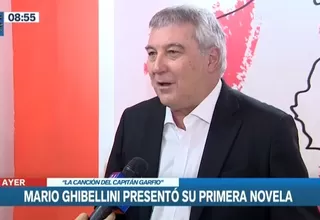 08:55

AYER

"LA CANCIÓN DEL CAPITÁN GARFIO"

MARIO GHIBELLINI PRESENTÓ SU PRIMERA NOVELA